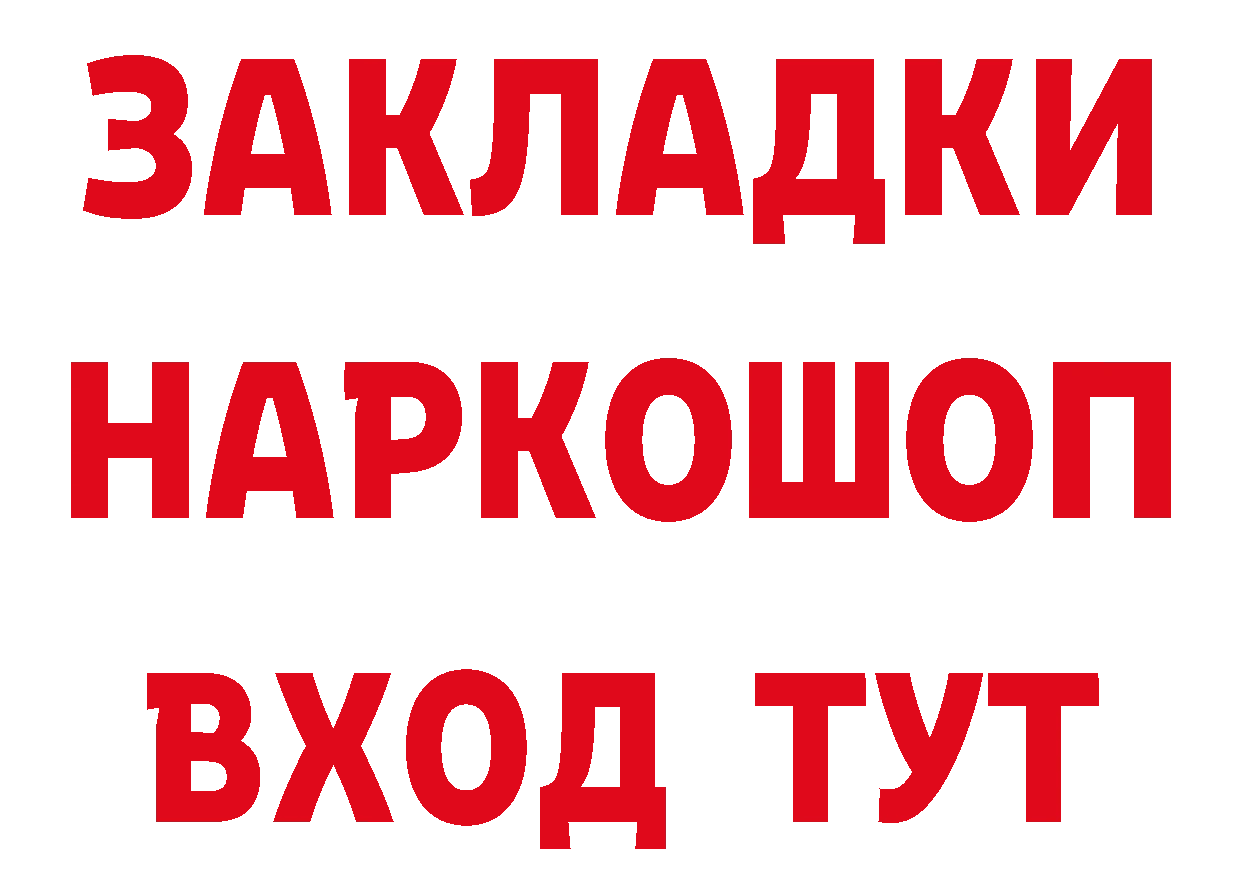 ЗАКЛАДКИ
НАРКОШОП
ВХОД ТУТ